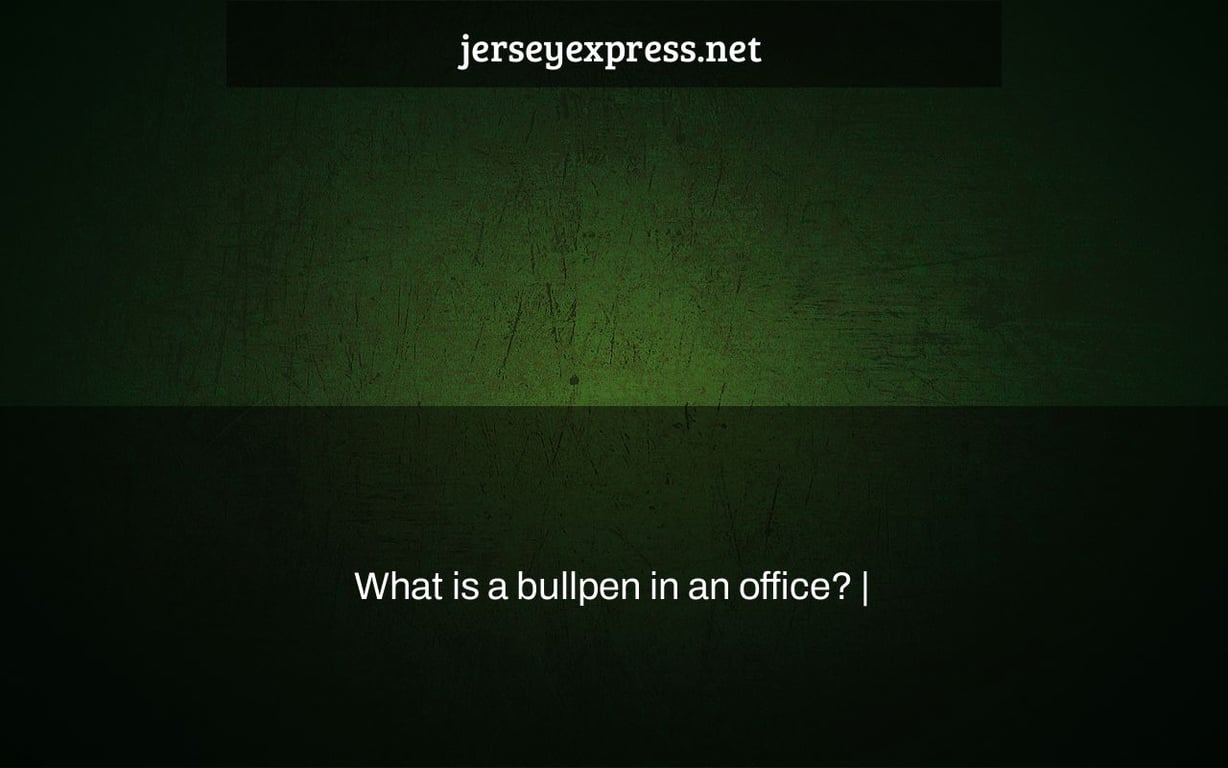 jerseyexpress.net

What is a bullpen in an office? |